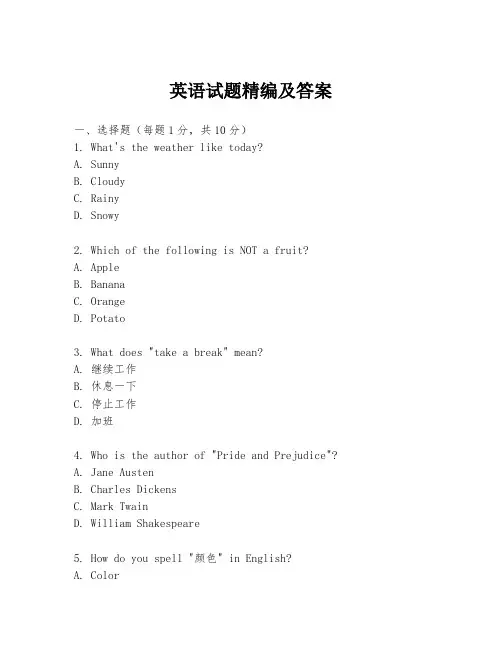 英语试题精编及答案

一、选择题（每题1分，共10分）
1. What's the weather like today?
A. Sunny
B. Cloudy
C. Rainy
D. Snowy

2. Which of the following is NOT a fruit?
A. Apple
B. Banana
C. Orange
D. Potato

3. What does "take a break" mean?
A. 继续工作
B. 休息一下
C. 停止工作
D. 加班

4. Who is the author of "Pride and Prejudice"?
A. Jane Austen
B. Charles Dickens
C. Mark Twain
D. William Shakespeare

5. How do you spell "颜色" in English?
A. Color